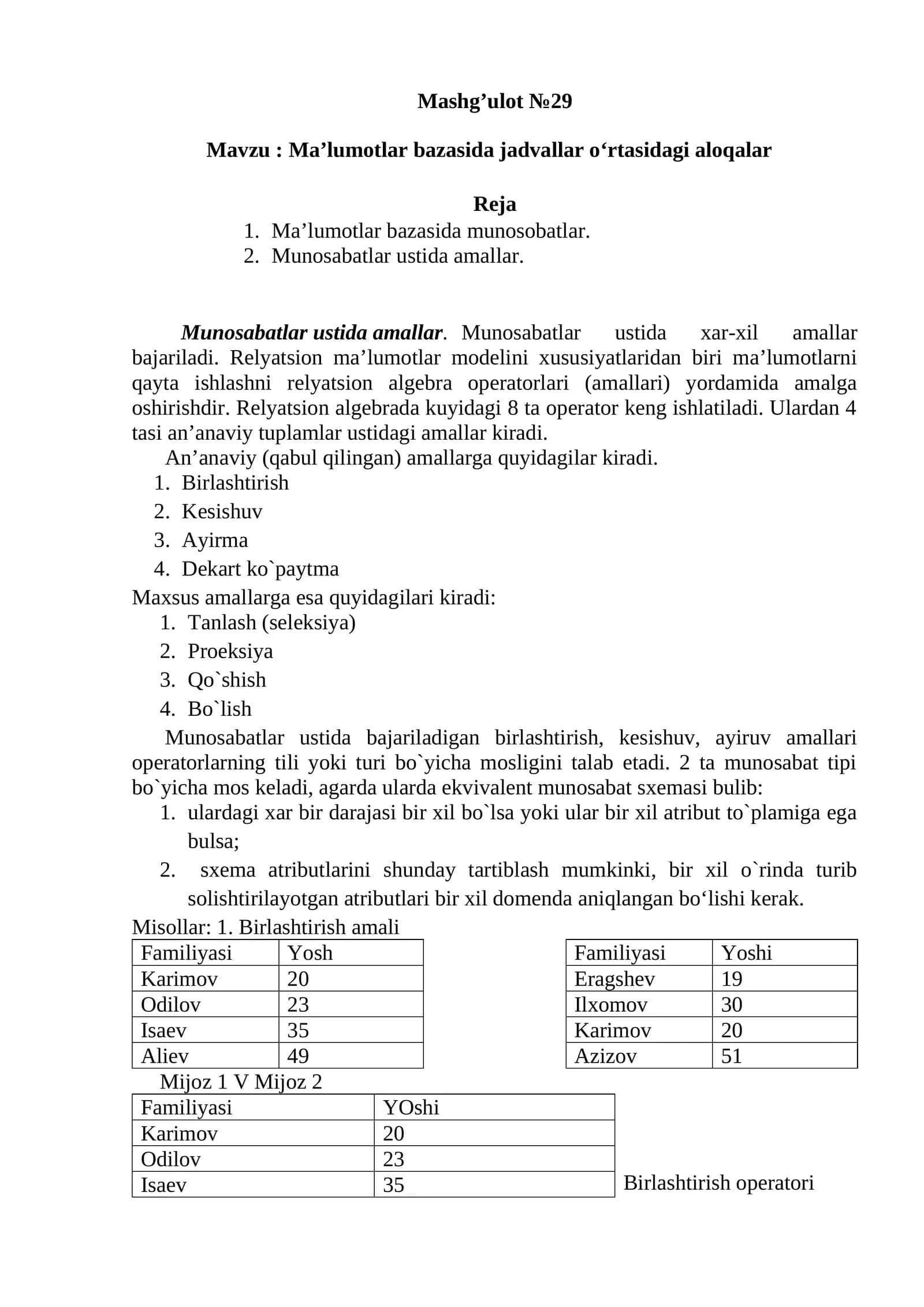 Mashg'ulot №29

Mavzu : Ma'lumotlar bazasida jadvallar o'rtasidagi aloqalar

Reja
1. Ma'lumotlar bazasida munosobatlar.
2. Munosabatlar ustida amallar.

Munosabatlar ustida amallar. Munosabatlar ustida xar-xil amallar bajariladi. Relyatsion ma'lumotlar modelini xususiyatlaridan biri ma'lumotlarni qayta ishlashni relyatsion algebra operatorlari (amallari) yordamida amalga oshirishdir. Relyatsion algebrada kuyidagi 8 ta operator keng ishlatiladi. Ulardan 4 tasi an'anaviy tuplamlar ustidagi amallar kiradi.

An'anaviy (qabul qilingan) amallarga quyidagilar kiradi.
1. Birlashtirish
2. Kesishuv
3. Ayirma
4. Dekart ko`paytma

Maxsus amallarga esa quyidagilari kiradi:
1. Tanlash (seleksiya)
2. Proeksiya
3. Qo`shish
4. Bo`lish

Munosabatlar ustida bajariladigan birlashtirish, kesishuv, ayiruv amallari operatorlarning tili yoki turi bo`yicha mosligini talab etadi. 2 ta munosabat tipi bo`yicha mos keladi, agarda ularda ekvivalent munosabat sxemasi bulib:
1. ulardagi xar bir darajasi bir xil bo`lsa yoki ular bir xil atribut to`plamiga ega bulsa;
2. sxema atributlarini shunday tartiblash mumkinki, bir xil o`rinda turib solishtirilayotgan atributlari bir xil domenda aniqlangan bo'lishi kerak.

Misollar: 1. Birlashtirish amali

| Familiyasi | Yosh |
|---|---|
| Karimov | 20 |
| Odilov | 23 |
| Isaev | 35 |
| Aliev | 49 |

| Familiyasi | Yoshi |
|---|---|
| Eragshev | 19 |
| Ilxomov | 30 |
| Karimov | 20 |
| Azizov | 51 |

Mijoz 1 V Mijoz 2

| Familiyasi | YOshi |
|---|---|
| Karimov | 20 |
| Odilov | 23 |
| Isaev | 35 |

Birlashtirish operatori